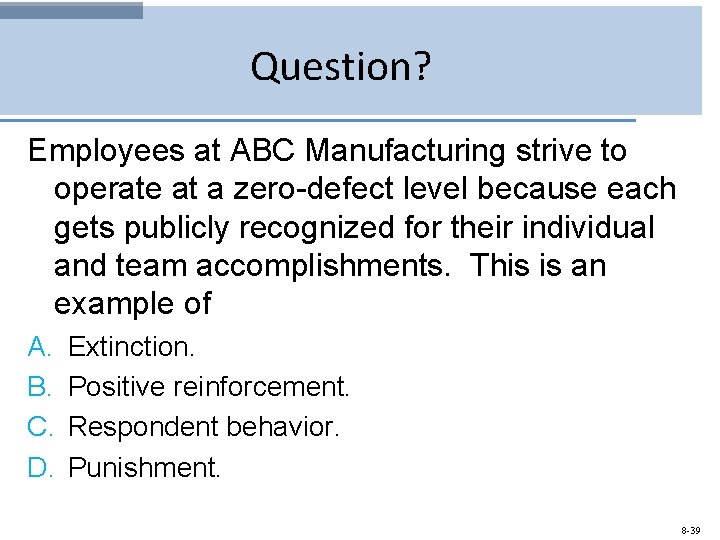 Question?

Employees at ABC Manufacturing strive to operate at a zero-defect level because each gets publicly recognized for their individual and team accomplishments. This is an example of

A. Extinction.
B. Positive reinforcement.
C. Respondent behavior.
D. Punishment.

8-39